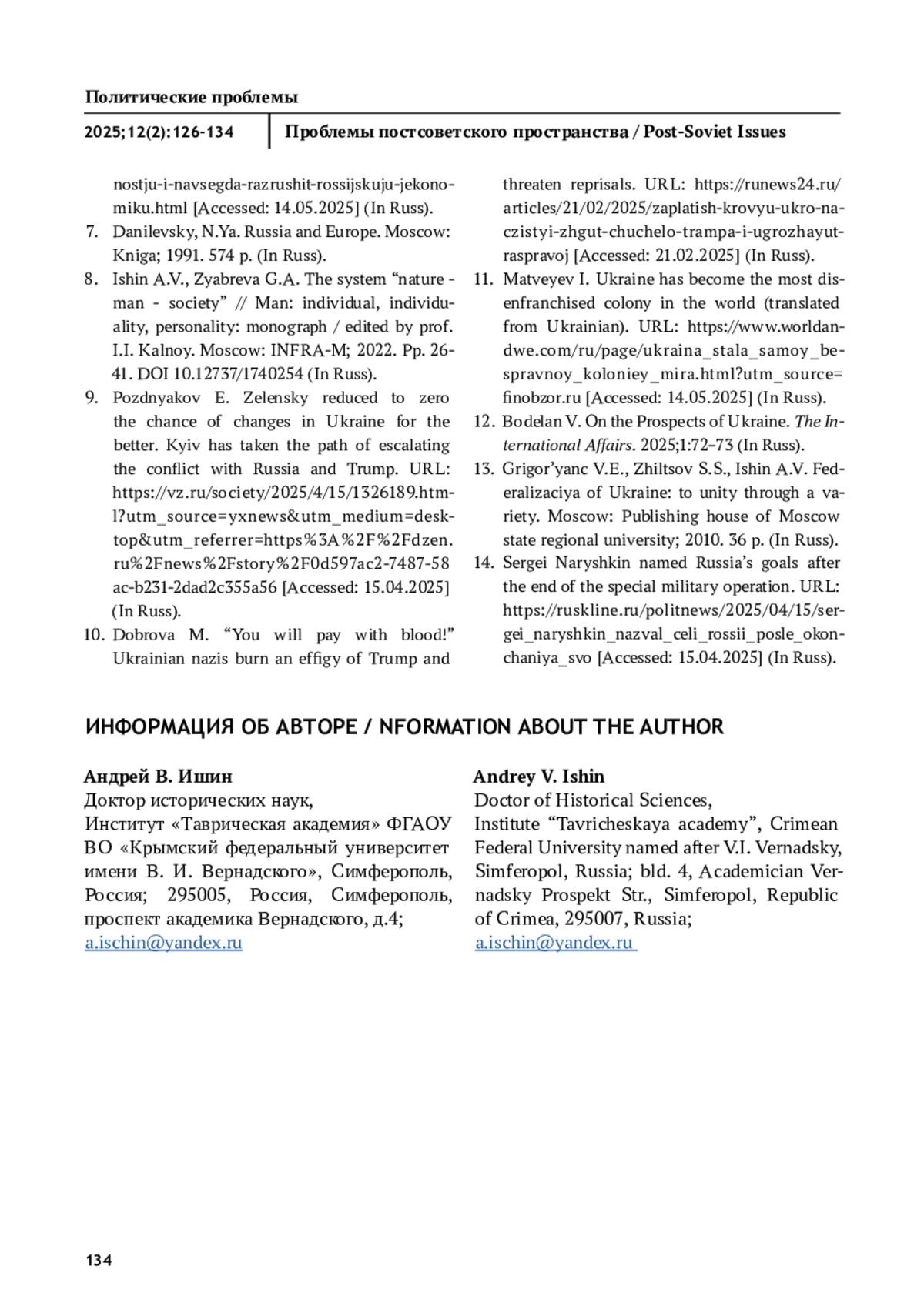 Политические проблемы

2025;12(2):126-134

Проблемы постсоветского пространства / Post-Soviet Issues

nostju-i-navsegda-razrushit-rossijskuju-jekonomiku.html [Accessed: 14.05.2025] (In Russ).
7. Danilevsky, N.Ya. Russia and Europe. Moscow: Kniga; 1991. 574 p. (In Russ).
8. Ishin A.V., Zyabreva G.A. The system “nature - man - society” // Man: individual, individuality, personality: monograph / edited by prof. I.I. Kalnoy. Moscow: INFRA-M; 2022. Pp. 26-41. DOI 10.12737/1740254 (In Russ).
9. Pozdnyakov E. Zelensky reduced to zero the chance of changes in Ukraine for the better. Kyiv has taken the path of escalating the conflict with Russia and Trump. URL: https://vz.ru/society/2025/4/15/1326189.html?utm_source=yxnews&utm_medium=desktop&utm_referrer=https%3A%2F%2Fdzen.ru%2Fnews%2Fstory%2F0d597ac2-7487-58ac-b231-2dad2c355a56 [Accessed: 15.04.2025] (In Russ).
10. Dobrova M. “You will pay with blood!” Ukrainian nazis burn an effigy of Trump and threaten reprisals. URL: https://runews24.ru/articles/21/02/2025/zaplatish-krovyu-ukro-naczistyi-zhgut-chuchelo-trampa-i-ugrozhayut-raspravoj [Accessed: 21.02.2025] (In Russ).
11. Matveyev I. Ukraine has become the most disenfranchised colony in the world (translated from Ukrainian). URL: https://www.worldandwe.com/ru/page/ukraina_stala_samoy_bespravnoy_koloniey_mira.html?utm_source=finobzor.ru [Accessed: 14.05.2025] (In Russ).
12. Bodelan V. On the Prospects of Ukraine. The International Affairs. 2025;1:72–73 (In Russ).
13. Grigor’yanc V.E., Zhiltsov S.S., Ishin A.V. Federalizaciya of Ukraine: to unity through a variety. Moscow: Publishing house of Moscow state regional university; 2010. 36 p. (In Russ).
14. Sergei Naryshkin named Russia’s goals after the end of the special military operation. URL: https://ruskline.ru/politnews/2025/04/15/sergei_naryshkin_nazval_celi_rossii_posle_okonchaniya_svo [Accessed: 15.04.2025] (In Russ).

ИНФОРМАЦИЯ ОБ АВТОРЕ / NFORMATION ABOUT THE AUTHOR

Андрей В. Ишин
Доктор исторических наук,
Институт «Таврическая академия» ФГАОУ ВО «Крымский федеральный университет имени В. И. Вернадского», Симферополь, Россия; 295005, Россия, Симферополь, проспект академика Вернадского, д.4;
a.ischin@yandex.ru

Andrey V. Ishin
Doctor of Historical Sciences,
Institute “Tavricheskaya academy”, Crimean Federal University named after V.I. Vernadsky, Simferopol, Russia; bld. 4, Academician Vernadsky Prospekt Str., Simferopol, Republic of Crimea, 295007, Russia;
a.ischin@yandex.ru

134